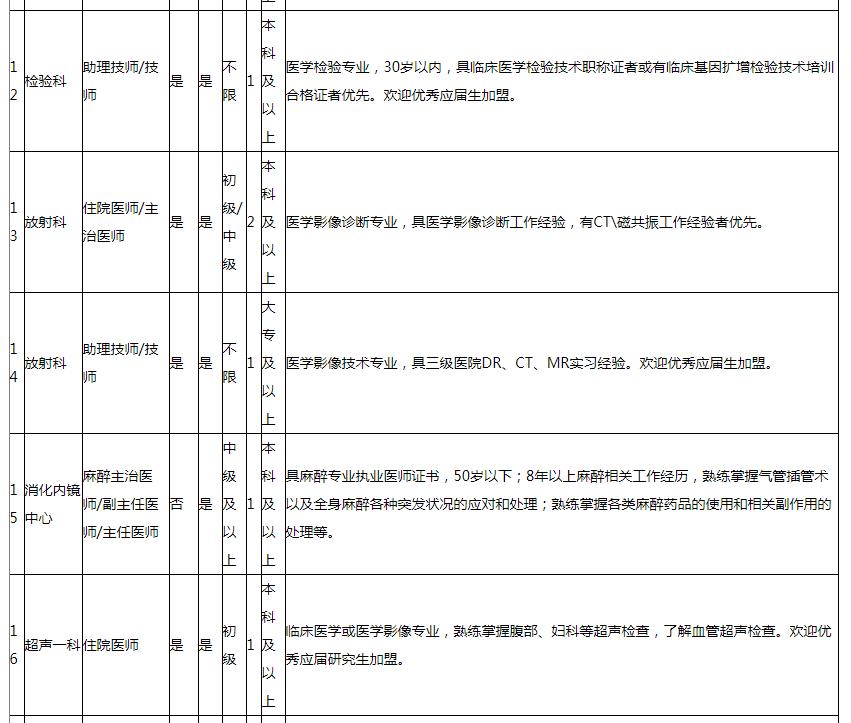 | 12 | 检验科 | 助理技师/技师 | 是 | 是 | 不限 | 1 | 本科及以上 | 医学检验专业，30岁以内，具临床医学检验技术职称证者或有临床基因扩增检验技术培训合格证者优先。欢迎优秀应届生加盟。 |
|---|---|---|---|---|---|---|---|---|
| 13 | 放射科 | 住院医师/主治医师 | 是 | 是 | 初级/中级 | 2 | 本科及以上 | 医学影像诊断专业，具医学影像诊断工作经验，有CT\磁共振工作经验者优先。 |
| 14 | 放射科 | 助理技师/技师 | 是 | 是 | 不限 | 1 | 大专及以上 | 医学影像技术专业，具三级医院DR、CT、MR实习经验。欢迎优秀应届生加盟。 |
| 15 | 消化内镜中心 | 麻醉主治医师/副主任医师/主任医师 | 否 | 是 | 中级及以上 | 1 | 本科及以上 | 具麻醉专业执业医师证书，50岁以下；8年以上麻醉相关工作经历，熟练掌握气管插管术以及全身麻醉各种突发状况的应对和处理；熟练掌握各类麻醉药品的使用和相关副作用的处理等。 |
| 16 | 超声一科 | 住院医师 | 是 | 是 | 初级 | 1 | 本科及以上 | 临床医学或医学影像专业，熟练掌握腹部、妇科等超声检查，了解血管超声检查。欢迎优秀应届研究生加盟。 |